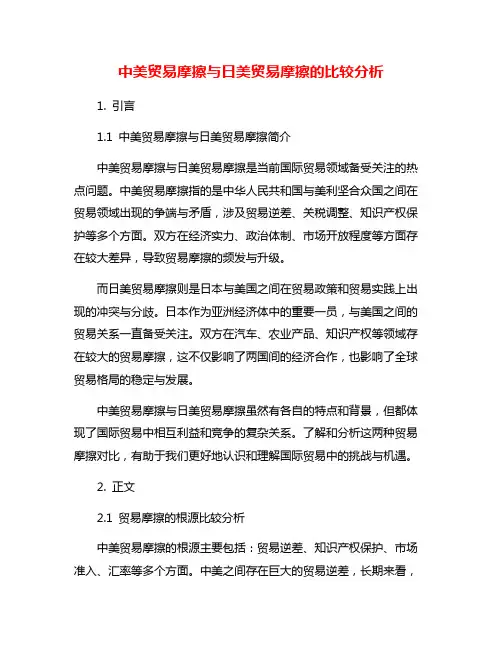 中美贸易摩擦与日美贸易摩擦的比较分析

1. 引言

1.1 中美贸易摩擦与日美贸易摩擦简介

中美贸易摩擦与日美贸易摩擦是当前国际贸易领域备受关注的热点问题。中美贸易摩擦指的是中华人民共和国与美利坚合众国之间在贸易领域出现的争端与矛盾，涉及贸易逆差、关税调整、知识产权保护等多个方面。双方在经济实力、政治体制、市场开放程度等方面存在较大差异，导致贸易摩擦的频发与升级。

而日美贸易摩擦则是日本与美国之间在贸易政策和贸易实践上出现的冲突与分歧。日本作为亚洲经济体中的重要一员，与美国之间的贸易关系一直备受关注。双方在汽车、农业产品、知识产权等领域存在较大的贸易摩擦，这不仅影响了两国间的经济合作，也影响了全球贸易格局的稳定与发展。

中美贸易摩擦与日美贸易摩擦虽然有各自的特点和背景，但都体现了国际贸易中相互利益和竞争的复杂关系。了解和分析这两种贸易摩擦对比，有助于我们更好地认识和理解国际贸易中的挑战与机遇。

2. 正文

2.1 贸易摩擦的根源比较分析

中美贸易摩擦的根源主要包括：贸易逆差、知识产权保护、市场准入、汇率等多个方面。中美之间存在巨大的贸易逆差，长期来看，